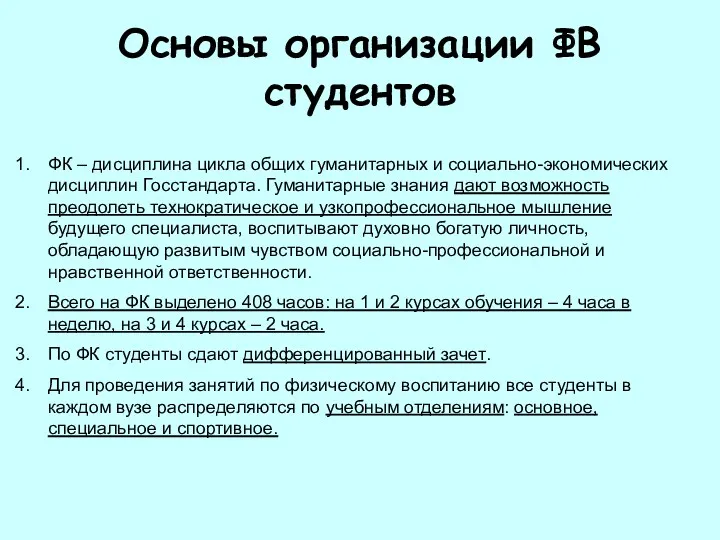 Основы организации ФВ студентов

1. ФК – дисциплина цикла общих гуманитарных и социально-экономических дисциплин Госстандарта. Гуманитарные знания дают возможность преодолеть технократическое и узкопрофессиональное мышление будущего специалиста, воспитывают духовно богатую личность, обладающую развитым чувством социально-профессиональной и нравственной ответственности.

2. Всего на ФК выделено 408 часов: на 1 и 2 курсах обучения – 4 часа в неделю, на 3 и 4 курсах – 2 часа.

3. По ФК студенты сдают дифференцированный зачет.

4. Для проведения занятий по физическому воспитанию все студенты в каждом вузе распределяются по учебным отделениям: основное, специальное и спортивное.